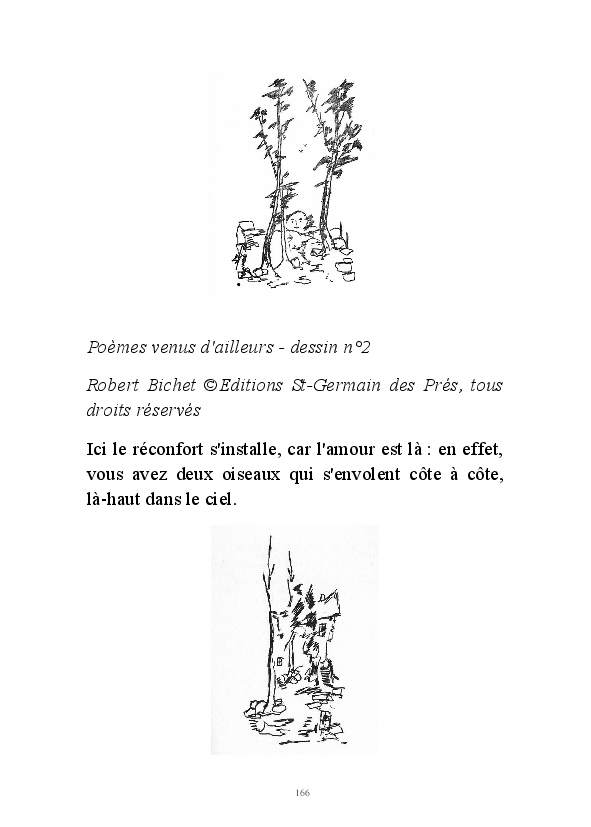 Poèmes venus d'ailleurs - dessin n°2

Robert Bichet ©Editions St-Germain des Prés, tous droits réservés

Ici le réconfort s'installe, car l'amour est là : en effet, vous avez deux oiseaux qui s'envolent côte à côte, là-haut dans le ciel.

166